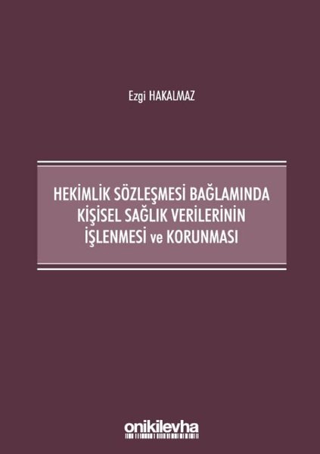 Ezgi HAKALMAZ

HEKİMLİK SÖZLEŞMESİ BAĞLAMINDA KİŞİSEL SAĞLIK VERİLERİNİN İŞLENMESİ ve KORUNMASI

onikilevha